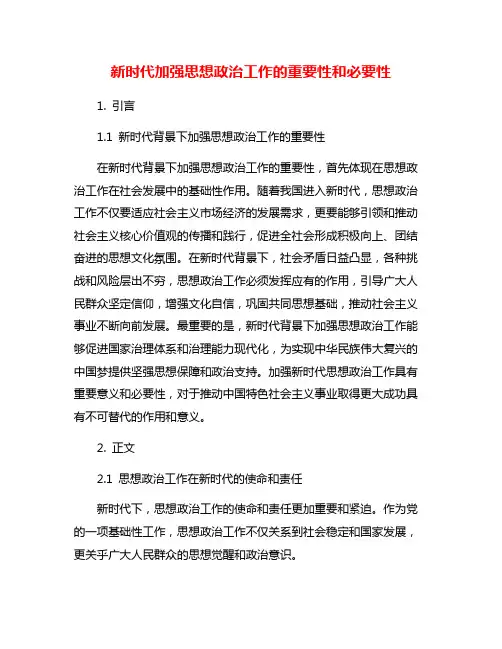 新时代加强思想政治工作的重要性和必要性

1. 引言

1.1 新时代背景下加强思想政治工作的重要性

在新时代背景下加强思想政治工作的重要性，首先体现在思想政治工作在社会发展中的基础性作用。随着我国进入新时代，思想政治工作不仅要适应社会主义市场经济的发展需求，更要能够引领和推动社会主义核心价值观的传播和践行，促进全社会形成积极向上、团结奋进的思想文化氛围。在新时代背景下，社会矛盾日益凸显，各种挑战和风险层出不穷，思想政治工作必须发挥应有的作用，引导广大人民群众坚定信仰，增强文化自信，巩固共同思想基础，推动社会主义事业不断向前发展。最重要的是，新时代背景下加强思想政治工作能够促进国家治理体系和治理能力现代化，为实现中华民族伟大复兴的中国梦提供坚强思想保障和政治支持。加强新时代思想政治工作具有重要意义和必要性，对于推动中国特色社会主义事业取得更大成功具有不可替代的作用和意义。

2. 正文

2.1 思想政治工作在新时代的使命和责任

新时代下，思想政治工作的使命和责任更加重要和紧迫。作为党的一项基础性工作，思想政治工作不仅关系到社会稳定和国家发展，更关乎广大人民群众的思想觉醒和政治意识。